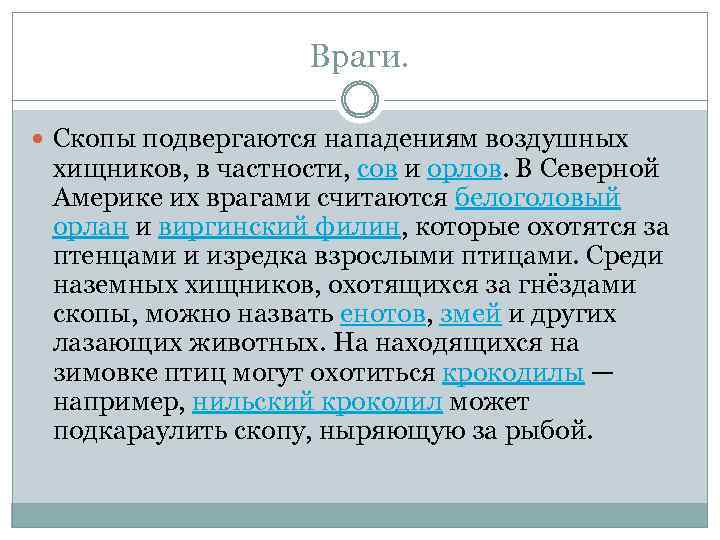 Враги.

Скопы подвергаются нападениям воздушных хищников, в частности, сов и орлов. В Северной Америке их врагами считаются белоголовый орлан и виргинский филин, которые охотятся за птенцами и изредка взрослыми птицами. Среди наземных хищников, охотящихся за гнёздами скопы, можно назвать енотов, змей и других лазающих животных. На находящихся на зимовке птиц могут охотиться крокодилы — например, нильский крокодил может подкараулить скопу, ныряющую за рыбой.